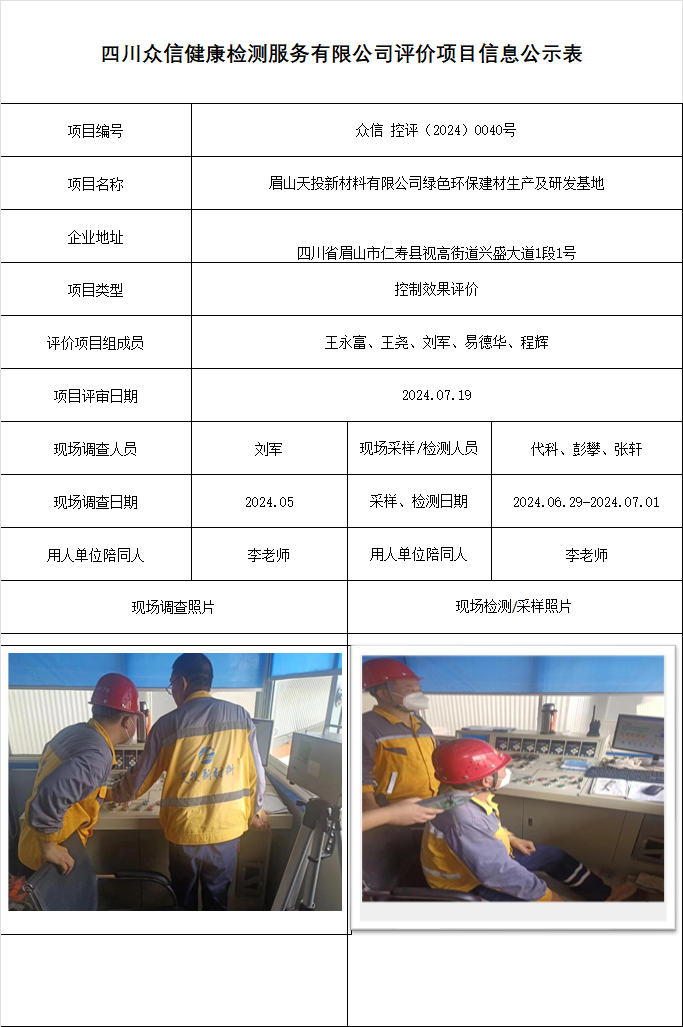 四川众信健康检测服务有限公司评价项目信息公示表

| 项目编号 | 众信 控评（2024）0040号 | | |
|---|---|---|---|
| 项目名称 | 眉山天投新材料有限公司绿色环保建材生产及研发基地 | | |
| 企业地址 | 四川省眉山市仁寿县视高街道兴盛大道1段1号 | | |
| 项目类型 | 控制效果评价 | | |
| 评价项目组成员 | 王永富、王尧、刘军、易德华、程辉 | | |
| 项目评审日期 | 2024.07.19 | | |
| 现场调查人员 | 刘军 | 现场采样/检测人员 | 代科、彭攀、张轩 |
| 现场调查日期 | 2024.05 | 采样、检测日期 | 2024.06.29-2024.07.01 |
| 用人单位陪同人 | 李老师 | 用人单位陪同人 | 李老师 |
| 现场调查照片 | | 现场检测/采样照片 | |

天投新材料